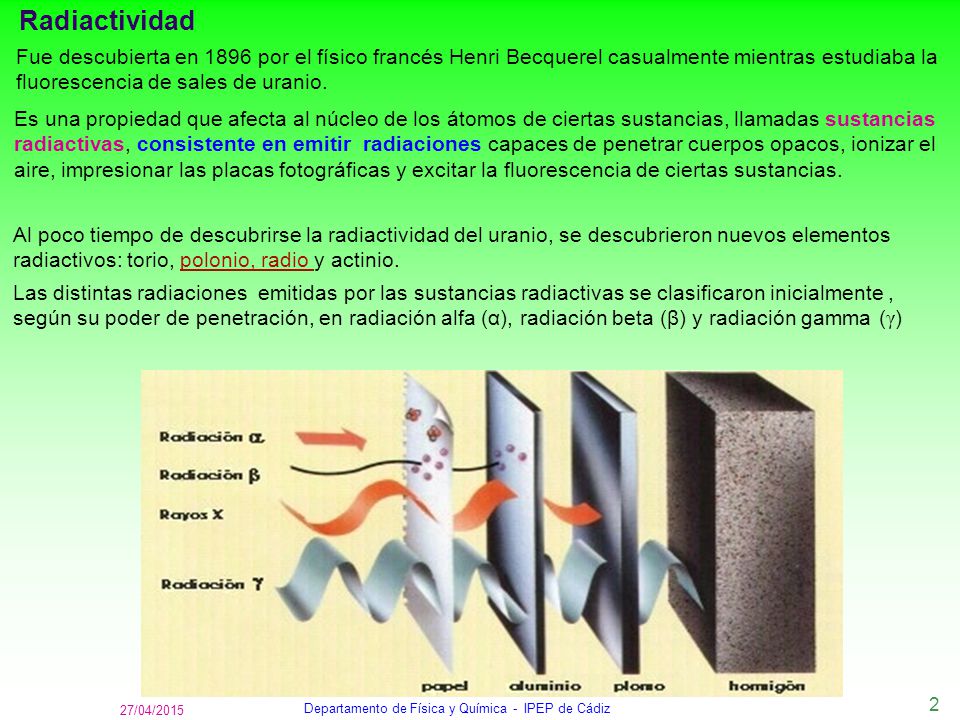 Radiactividad

Fue descubierta en 1896 por el físico francés Henri Becquerel casualmente mientras estudiaba la fluorescencia de sales de uranio.

Es una propiedad que afecta al núcleo de los átomos de ciertas sustancias, llamadas sustancias radiactivas, consistente en emitir radiaciones capaces de penetrar cuerpos opacos, ionizar el aire, impresionar las placas fotográficas y excitar la fluorescencia de ciertas sustancias.

Al poco tiempo de descubrirse la radiactividad del uranio, se descubrieron nuevos elementos radiactivos: torio, polonio, radio y actinio.

Las distintas radiaciones emitidas por las sustancias radiactivas se clasificaron inicialmente , según su poder de penetración, en radiación alfa (α), radiación beta (β) y radiación gamma (γ)

Radiación α
Radiación β
Rayos X
Radiación γ
papel
aluminio
plomo
hormigón

27/04/2015
Departamento de Física y Química - IPEP de Cádiz
2